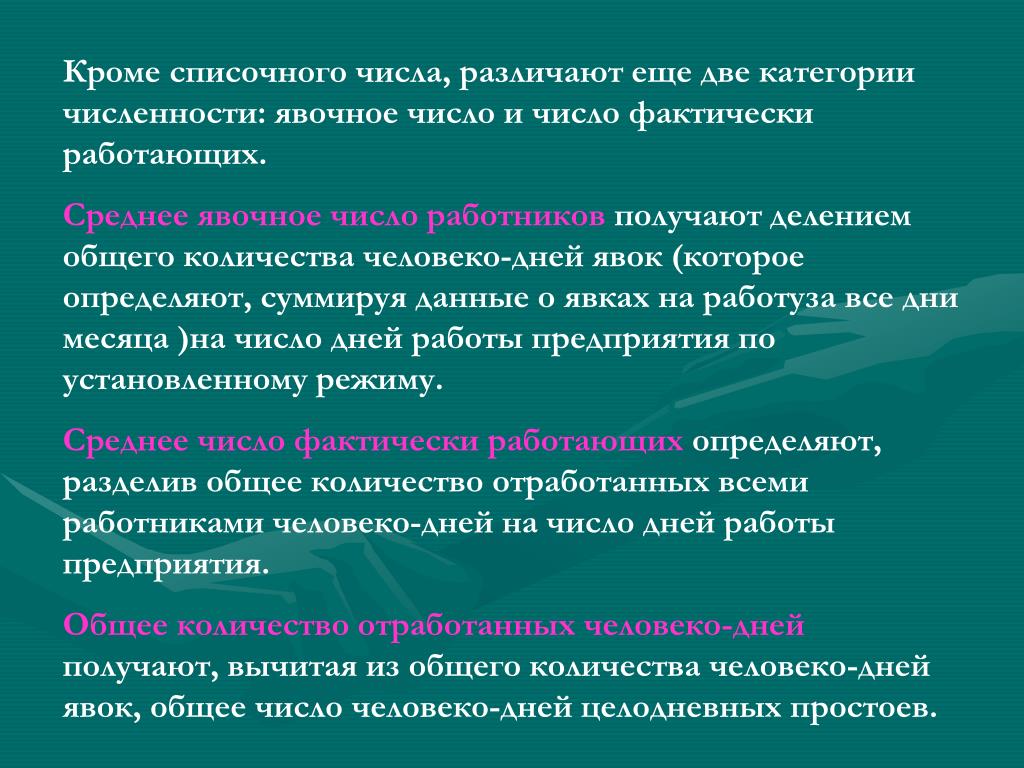 Кроме списочного числа, различают еще две категории численности: явочное число и число фактически работающих.

Среднее явочное число работников получают делением общего количества человеко-дней явок (которое определяют, суммируя данные о явках на работуза все дни месяца )на число дней работы предприятия по установленному режиму.

Среднее число фактически работающих определяют, разделив общее количество отработанных всеми работниками человеко-дней на число дней работы предприятия.

Общее количество отработанных человеко-дней получают, вычитая из общего количества человеко-дней явок, общее число человеко-дней целодневных простоев.